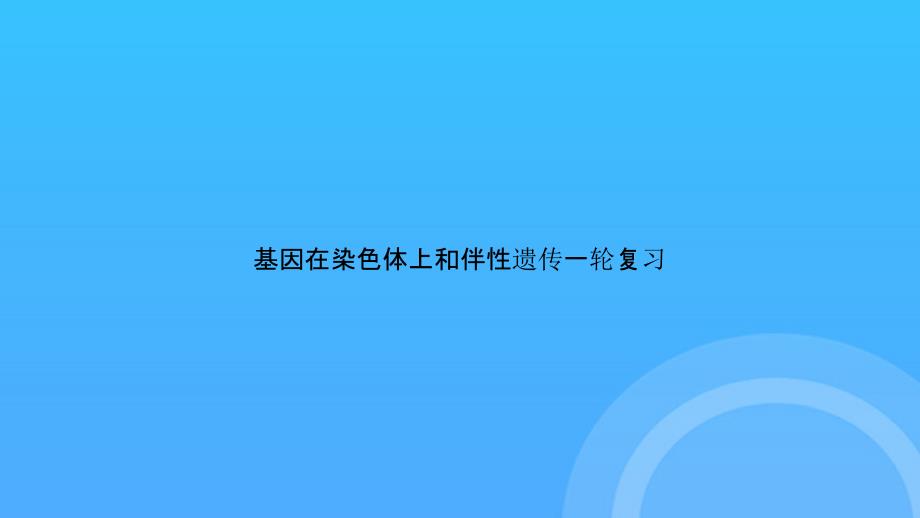 基因在染色体上和伴性遗传一轮复习